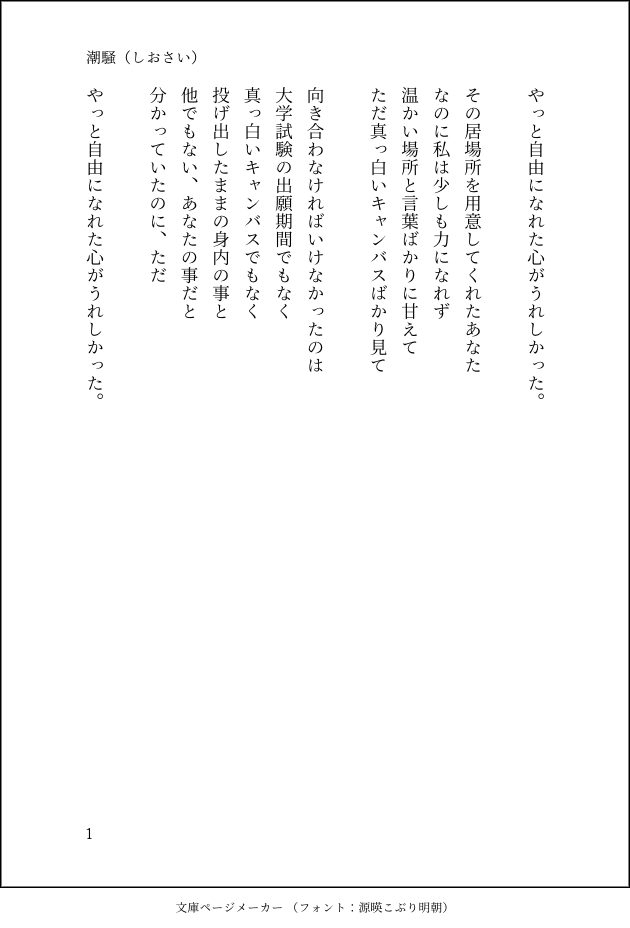 潮騒（しおさい）

やっと自由になれた心がうれしかった。

その居場所を用意してくれたあなた
なのに私は少しも力になれず
温かい場所と言葉ばかりに甘えて
ただ真っ白いキャンバスばかり見て

向き合わなければいけなかったのは
大学試験の出願期間でもなく
真っ白いキャンバスでもなく
投げ出したままの身内の事と
他でもない、あなたの事だと
分かっていたのに、ただ

やっと自由になれた心がうれしかった。

1

文庫ページメーカー（フォント：源暎こぶり明朝）